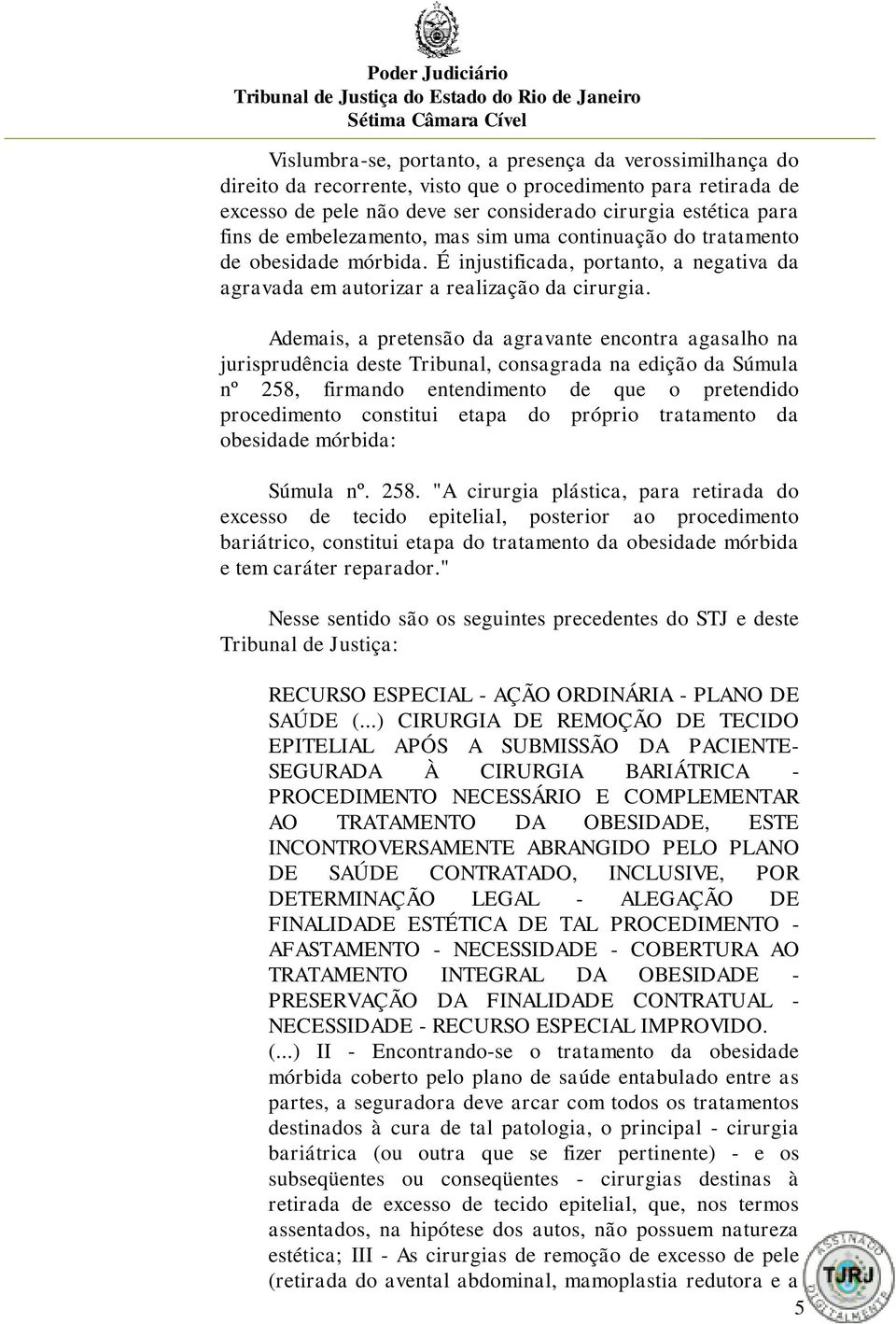 Poder Judiciário
Tribunal de Justiça do Estado do Rio de Janeiro
Sétima Câmara Cível

Vislumbra-se, portanto, a presença da verossimilhança do direito da recorrente, visto que o procedimento para retirada de excesso de pele não deve ser considerado cirurgia estética para fins de embelezamento, mas sim uma continuação do tratamento de obesidade mórbida. É injustificada, portanto, a negativa da agravada em autorizar a realização da cirurgia.

Ademais, a pretensão da agravante encontra agasalho na jurisprudência deste Tribunal, consagrada na edição da Súmula nº 258, firmando entendimento de que o pretendido procedimento constitui etapa do próprio tratamento da obesidade mórbida:

Súmula nº. 258. "A cirurgia plástica, para retirada do excesso de tecido epitelial, posterior ao procedimento bariátrico, constitui etapa do tratamento da obesidade mórbida e tem caráter reparador."

Nesse sentido são os seguintes precedentes do STJ e deste Tribunal de Justiça:

RECURSO ESPECIAL - AÇÃO ORDINÁRIA - PLANO DE SAÚDE (...) CIRURGIA DE REMOÇÃO DE TECIDO EPITELIAL APÓS A SUBMISSÃO DA PACIENTE-SEGURADA À CIRURGIA BARIÁTRICA - PROCEDIMENTO NECESSÁRIO E COMPLEMENTAR AO TRATAMENTO DA OBESIDADE, ESTE INCONTROVERSAMENTE ABRANGIDO PELO PLANO DE SAÚDE CONTRATADO, INCLUSIVE, POR DETERMINAÇÃO LEGAL - ALEGAÇÃO DE FINALIDADE ESTÉTICA DE TAL PROCEDIMENTO - AFASTAMENTO - NECESSIDADE - COBERTURA AO TRATAMENTO INTEGRAL DA OBESIDADE - PRESERVAÇÃO DA FINALIDADE CONTRATUAL - NECESSIDADE - RECURSO ESPECIAL IMPROVIDO.
(...) II - Encontrando-se o tratamento da obesidade mórbida coberto pelo plano de saúde entabulado entre as partes, a seguradora deve arcar com todos os tratamentos destinados à cura de tal patologia, o principal - cirurgia bariátrica (ou outra que se fizer pertinente) - e os subseqüentes ou conseqüentes - cirurgias destinas à retirada de excesso de tecido epitelial, que, nos termos assentados, na hipótese dos autos, não possuem natureza estética; III - As cirurgias de remoção de excesso de pele (retirada do avental abdominal, mamoplastia redutora e a

ASSINADO DIGITALMENTE
TJRJ

5